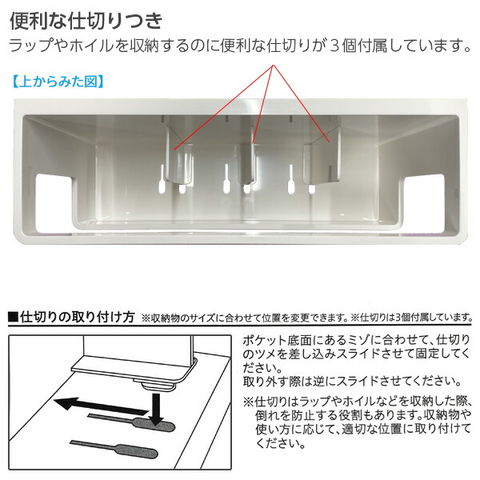 便利な仕切りつき

ラップやホイルを収納するのに便利な仕切りが3個付属しています。

【上からみた図】

■仕切りの取り付け方 ※収納物のサイズに合わせて位置を変更できます。※仕切りは3個付属しています。

ポケット底面にあるミゾに合わせて、仕切りのツメを差し込みスライドさせて固定してください。
取り外す際は逆にスライドさせてください。

※仕切りはラップやホイルなどを収納した際、倒れを防止する役割もあります。収納物や使い方に応じて、適切な位置に取り付けてください。